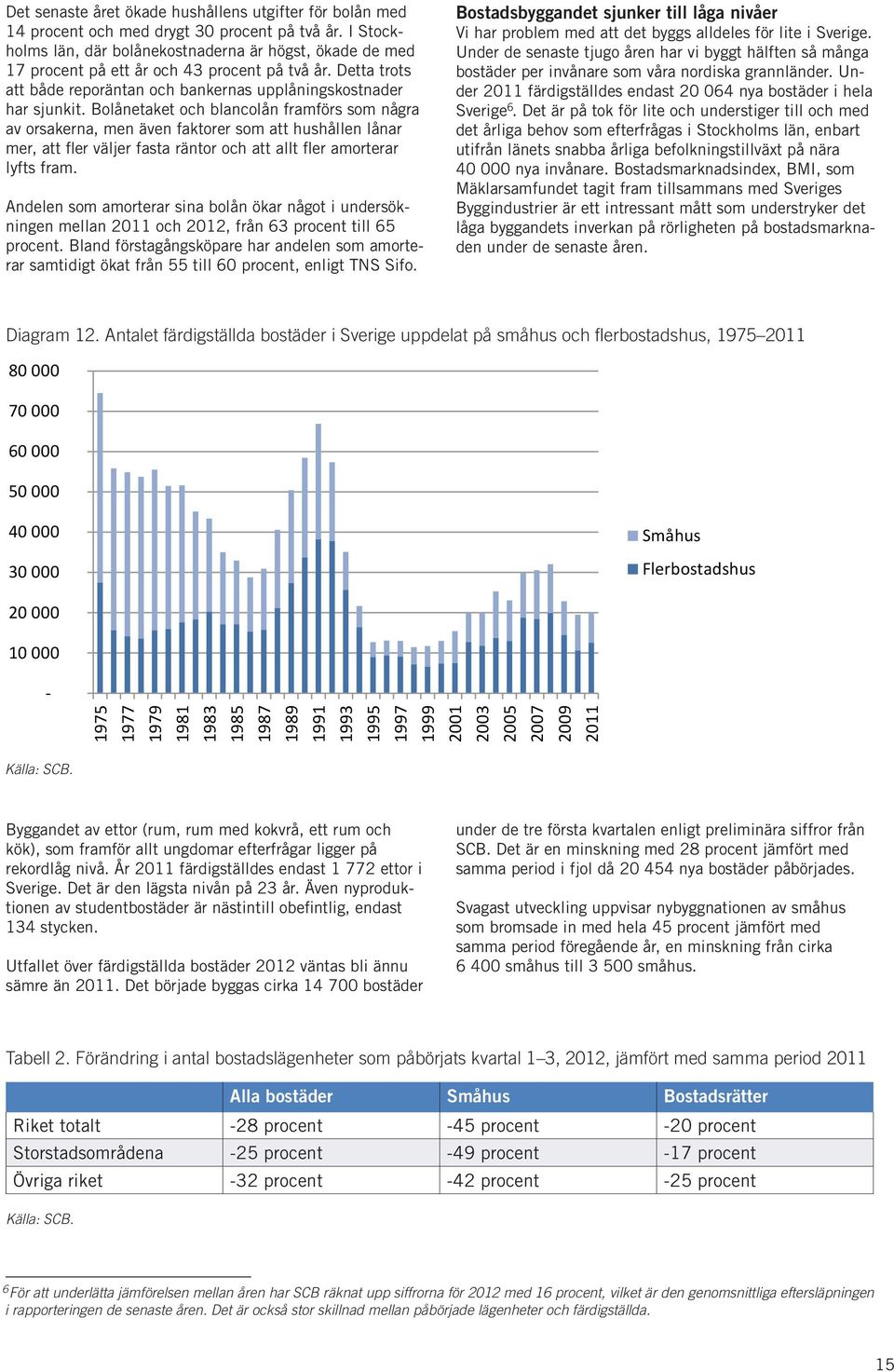 Det senaste året ökade hushållens utgifter för bolån med 14 procent och med drygt 30 procent på två år. I Stockholms län, där bolånekostnaderna är högst, ökade de med 17 procent på ett år och 43 procent på två år. Detta trots att både reporäntan och bankernas upplåningskostnader har sjunkit. Bolånetaket och blancolån framförs som några av orsakerna, men även faktorer som att hushållen lånar mer, att fler väljer fasta räntor och att allt fler amorterar lyfts fram.

Andelen som amorterar sina bolån ökar något i undersökningen mellan 2011 och 2012, från 63 procent till 65 procent. Bland förstagångsköpare har andelen som amorterar samtidigt ökat från 55 till 60 procent, enligt TNS Sifo.

Bostadsbyggandet sjunker till låga nivåer
Vi har problem med att det byggs alldeles för lite i Sverige. Under de senaste tjugo åren har vi byggt hälften så många bostäder per invånare som våra nordiska grannländer. Under 2011 färdigställdes endast 20 064 nya bostäder i hela Sverige$^6$. Det är på tok för lite och understiger till och med det årliga behov som efterfrågas i Stockholms län, enbart utifrån länets snabba årliga befolkningstillväxt på nära 40 000 nya invånare. Bostadsmarknadsindex, BMI, som Mäklarsamfundet tagit fram tillsammans med Sveriges Byggindustrier är ett intressant mått som understryker det låga byggandets inverkan på rörligheten på bostadsmarknaden under de senaste åren.

Diagram 12. Antalet färdigställda bostäder i Sverige uppdelat på småhus och flerbostadshus, 1975–2011

80 000
70 000
60 000
50 000
40 000
30 000
20 000
10 000
-

1975 1977 1979 1981 1983 1985 1987 1989 1991 1993 1995 1997 1999 2001 2003 2005 2007 2009 2011

Småhus
Flerbostadshus

Källa: SCB.

Byggandet av ettor (rum, rum med kokvrå, ett rum och kök), som framför allt ungdomar efterfrågar ligger på rekordlåg nivå. År 2011 färdigställdes endast 1 772 ettor i Sverige. Det är den lägsta nivån på 23 år. Även nyproduktionen av studentbostäder är nästintill obefintlig, endast 134 stycken.

Utfallet över färdigställda bostäder 2012 väntas bli ännu sämre än 2011. Det började byggas cirka 14 700 bostäder under de tre första kvartalen enligt preliminära siffror från SCB. Det är en minskning med 28 procent jämfört med samma period i fjol då 20 454 nya bostäder påbörjades.

Svagast utveckling uppvisar nybyggnationen av småhus som bromsade in med hela 45 procent jämfört med samma period föregående år, en minskning från cirka 6 400 småhus till 3 500 småhus.

Tabell 2. Förändring i antal bostadslägenheter som påbörjats kvartal 1–3, 2012, jämfört med samma period 2011

| | Alla bostäder | Småhus | Bostadsrätter |
|---|---|---|---|
| Riket totalt | -28 procent | -45 procent | -20 procent |
| Storstadsområdena | -25 procent | -49 procent | -17 procent |
| Övriga riket | -32 procent | -42 procent | -25 procent |

Källa: SCB.

$^6$För att underlätta jämförelsen mellan åren har SCB räknat upp siffrorna för 2012 med 16 procent, vilket är den genomsnittliga eftersläpningen i rapporteringen de senaste åren. Det är också stor skillnad mellan påbörjade lägenheter och färdigställda.

15